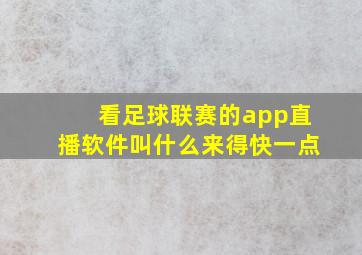 看足球联赛的app直播软件叫什么来得快一点